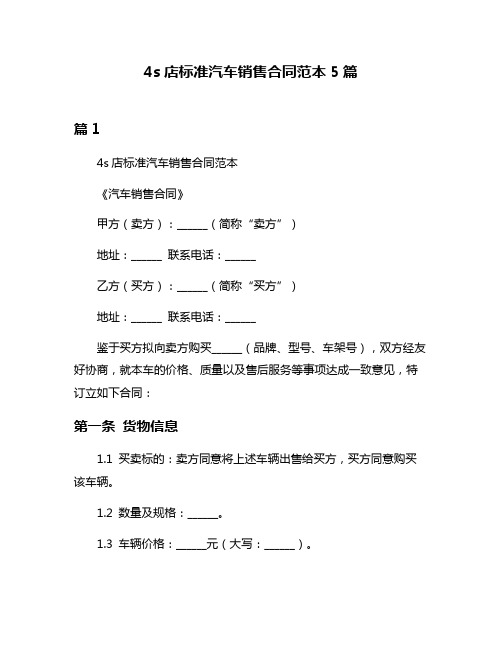 4s 店标准汽车销售合同范本 5 篇

篇 1

4s 店标准汽车销售合同范本

《汽车销售合同》

甲方（卖方）：______（简称“卖方”）

地址：______ 联系电话：______

乙方（买方）：______（简称“买方”）

地址：______ 联系电话：______

鉴于买方拟向卖方购买______（品牌、型号、车架号），双方经友好协商，就本车的价格、质量以及售后服务等事项达成一致意见，特订立如下合同：

第一条 货物信息

1.1 买卖标的：卖方同意将上述车辆出售给买方，买方同意购买该车辆。

1.2 数量及规格：______。

1.3 车辆价格：______元（大写：______）。